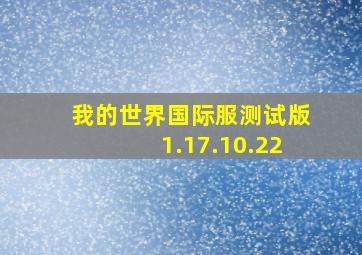 我的世界国际服测试版 1.17.10.22